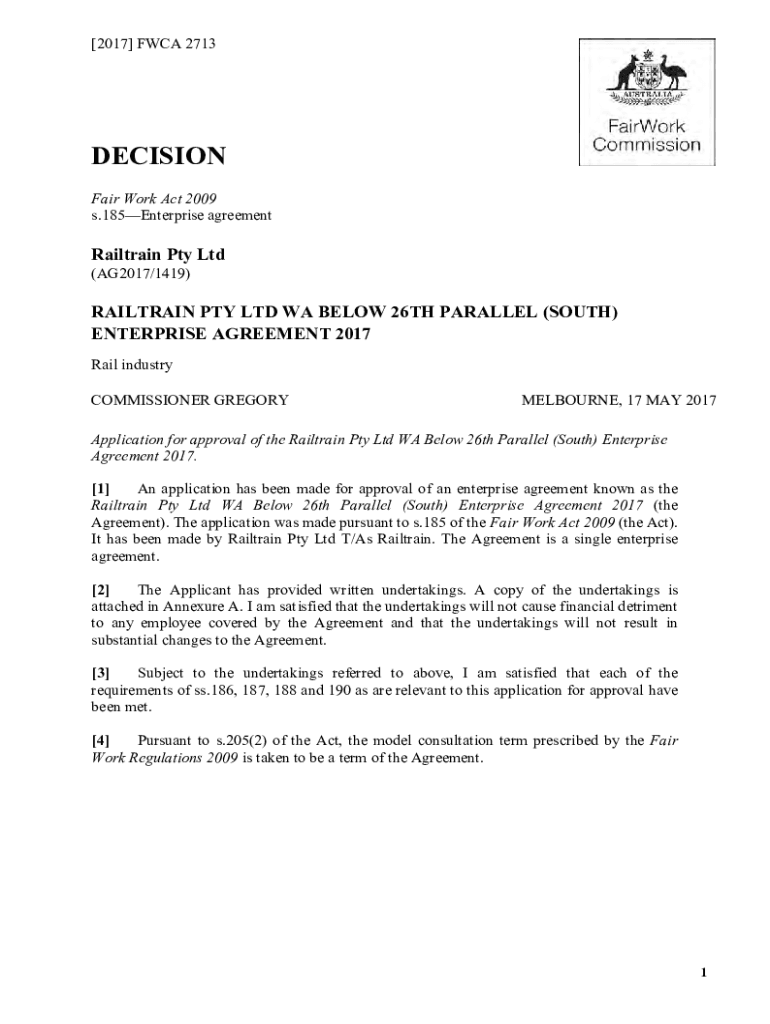 [2017] FWCA 2713

AUSTRALIA

FairWork Commission

DECISION

Fair Work Act 2009
s.185—Enterprise agreement

Railtrain Pty Ltd
(AG2017/1419)

RAILTRAIN PTY LTD WA BELOW 26TH PARALLEL (SOUTH) ENTERPRISE AGREEMENT 2017

Rail industry

COMMISSIONER GREGORY

MELBOURNE, 17 MAY 2017

Application for approval of the Railtrain Pty Ltd WA Below 26th Parallel (South) Enterprise Agreement 2017.

[1] An application has been made for approval of an enterprise agreement known as the Railtrain Pty Ltd WA Below 26th Parallel (South) Enterprise Agreement 2017 (the Agreement). The application was made pursuant to s.185 of the Fair Work Act 2009 (the Act). It has been made by Railtrain Pty Ltd T/As Railtrain. The Agreement is a single enterprise agreement.

[2] The Applicant has provided written undertakings. A copy of the undertakings is attached in Annexure A. I am satisfied that the undertakings will not cause financial detriment to any employee covered by the Agreement and that the undertakings will not result in substantial changes to the Agreement.

[3] Subject to the undertakings referred to above, I am satisfied that each of the requirements of ss.186, 187, 188 and 190 as are relevant to this application for approval have been met.

[4] Pursuant to s.205(2) of the Act, the model consultation term prescribed by the Fair Work Regulations 2009 is taken to be a term of the Agreement.

1